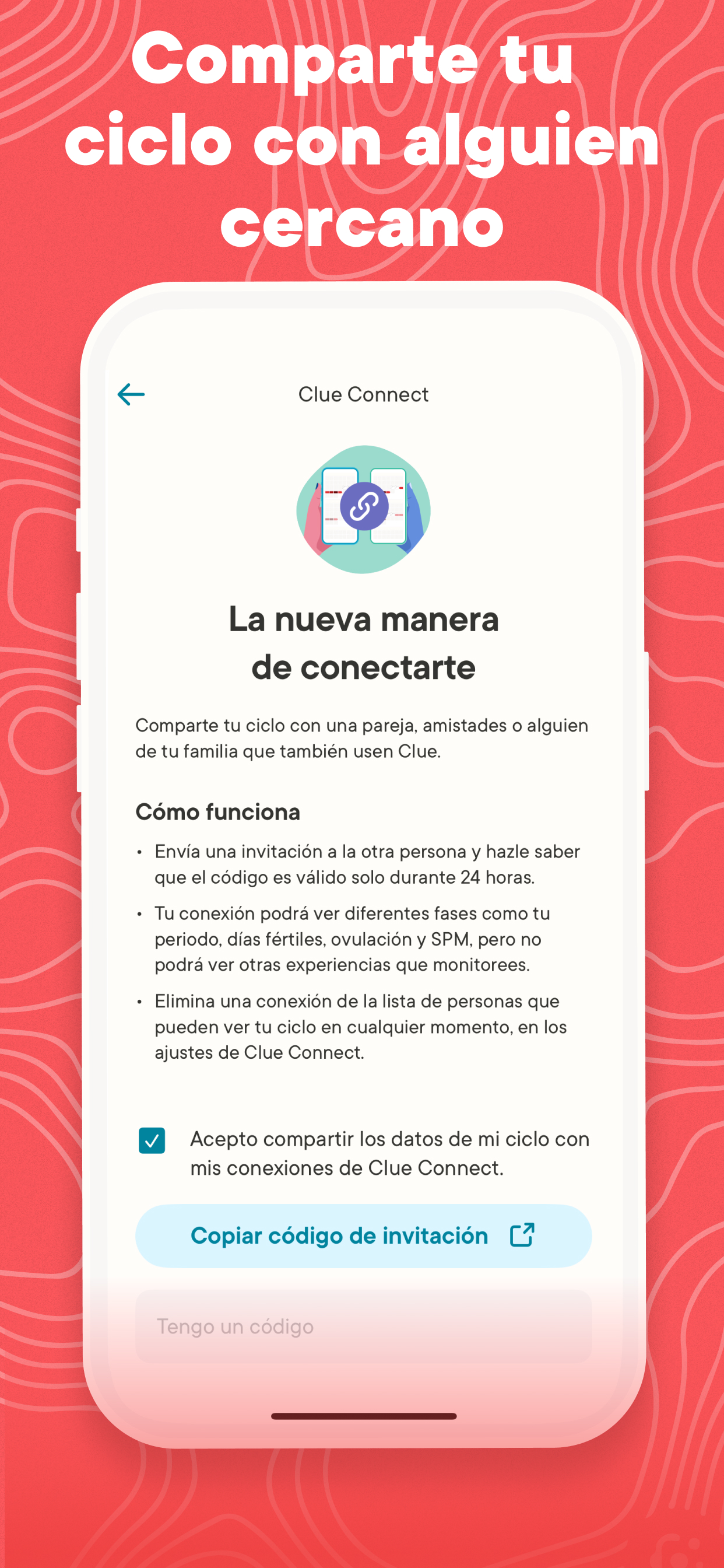 Comparte tu ciclo con alguien cercano

Clue Connect

La nueva manera de conectarte

Comparte tu ciclo con una pareja, amistades o alguien de tu familia que también usen Clue.

Cómo funciona

• Envía una invitación a la otra persona y hazle saber que el código es válido solo durante 24 horas.

• Tu conexión podrá ver diferentes fases como tu periodo, días fértiles, ovulación y SPM, pero no podrá ver otras experiencias que monitorees.

• Elimina una conexión de la lista de personas que pueden ver tu ciclo en cualquier momento, en los ajustes de Clue Connect.

Acepto compartir los datos de mi ciclo con mis conexiones de Clue Connect.

Copiar código de invitación

Tengo un código